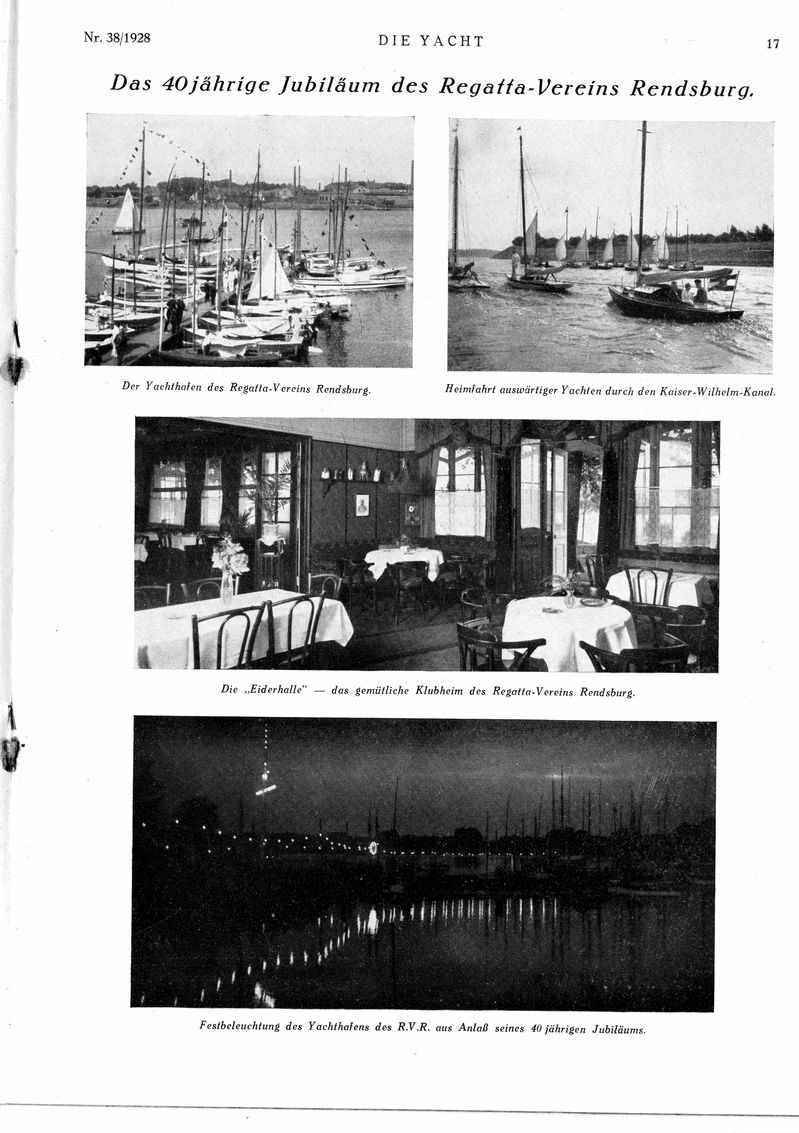 Nr. 38/1928 DIE YACHT 17

Das 40jährige Jubiläum des Regatta-Vereins Rendsburg.

Der Yachthafen des Regatta-Vereins Rendsburg.

Heimfahrt auswärtiger Yachten durch den Kaiser-Wilhelm-Kanal.

Die „Eiderhalle" — das gemütliche Klubheim des Regatta-Vereins Rendsburg.

Festbeleuchtung des Yachthafens des R.V.R. aus Anlaß seines 40 jährigen Jubiläums.